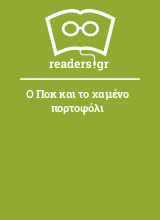 readers.gr

Ο Ποκ και το χαμένο πορτοφόλι